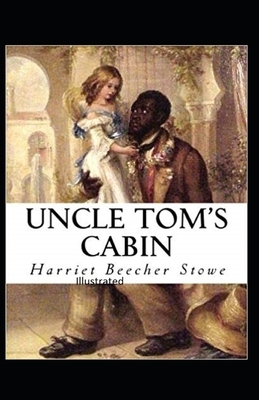 UNCLE TOM'S CABIN

Harriet Beecher Stowe

Illustrated